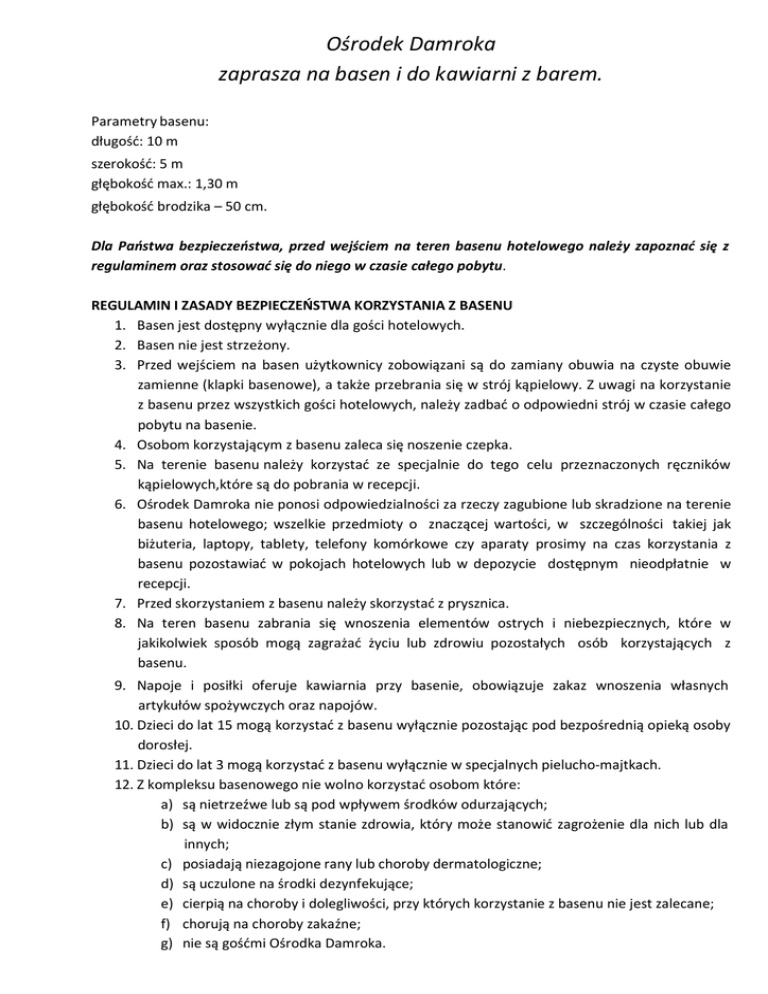 Ośrodek Damroka
zaprasza na basen i do kawiarni z barem.

Parametry basenu:
długość: 10 m
szerokość: 5 m
głębokość max.: 1,30 m
głębokość brodzika – 50 cm.

Dla Państwa bezpieczeństwa, przed wejściem na teren basenu hotelowego należy zapoznać się z regulaminem oraz stosować się do niego w czasie całego pobytu.

REGULAMIN I ZASADY BEZPIECZEŃSTWA KORZYSTANIA Z BASENU
1. Basen jest dostępny wyłącznie dla gości hotelowych.
2. Basen nie jest strzeżony.
3. Przed wejściem na basen użytkownicy zobowiązani są do zamiany obuwia na czyste obuwie zamienne (klapki basenowe), a także przebrania się w strój kąpielowy. Z uwagi na korzystanie z basenu przez wszystkich gości hotelowych, należy zadbać o odpowiedni strój w czasie całego pobytu na basenie.
4. Osobom korzystającym z basenu zaleca się noszenie czepka.
5. Na terenie basenu należy korzystać ze specjalnie do tego celu przeznaczonych ręczników kąpielowych,które są do pobrania w recepcji.
6. Ośrodek Damroka nie ponosi odpowiedzialności za rzeczy zagubione lub skradzione na terenie basenu hotelowego; wszelkie przedmioty o znaczącej wartości, w szczególności takiej jak biżuteria, laptopy, tablety, telefony komórkowe czy aparaty prosimy na czas korzystania z basenu pozostawiać w pokojach hotelowych lub w depozycie dostępnym nieodpłatnie w recepcji.
7. Przed skorzystaniem z basenu należy skorzystać z prysznica.
8. Na teren basenu zabrania się wnoszenia elementów ostrych i niebezpiecznych, które w jakikolwiek sposób mogą zagrażać życiu lub zdrowiu pozostałych osób korzystających z basenu.
9. Napoje i posiłki oferuje kawiarnia przy basenie, obowiązuje zakaz wnoszenia własnych artykułów spożywczych oraz napojów.
10. Dzieci do lat 15 mogą korzystać z basenu wyłącznie pozostając pod bezpośrednią opieką osoby dorosłej.
11. Dzieci do lat 3 mogą korzystać z basenu wyłącznie w specjalnych pielucho-majtkach.
12. Z kompleksu basenowego nie wolno korzystać osobom które:
a) są nietrzeźwe lub są pod wpływem środków odurzających;
b) są w widocznie złym stanie zdrowia, który może stanowić zagrożenie dla nich lub dla innych;
c) posiadają niezagojone rany lub choroby dermatologiczne;
d) są uczulone na środki dezynfekujące;
e) cierpią na choroby i dolegliwości, przy których korzystanie z basenu nie jest zalecane;
f) chorują na choroby zakaźne;
g) nie są gośćmi Ośrodka Damroka.